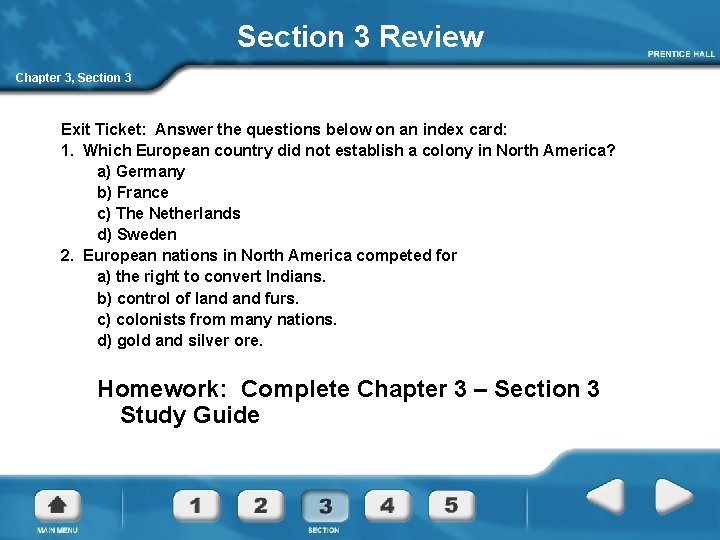 Section 3 Review

PRENTICE HALL

Chapter 3, Section 3

Exit Ticket: Answer the questions below on an index card:

1. Which European country did not establish a colony in North America?

a) Germany

b) France

c) The Netherlands

d) Sweden

2. European nations in North America competed for

a) the right to convert Indians.

b) control of land and furs.

c) colonists from many nations.

d) gold and silver ore.

Homework: Complete Chapter 3 – Section 3 Study Guide

MAIN MENU

1

2

3

4

5

SECTION